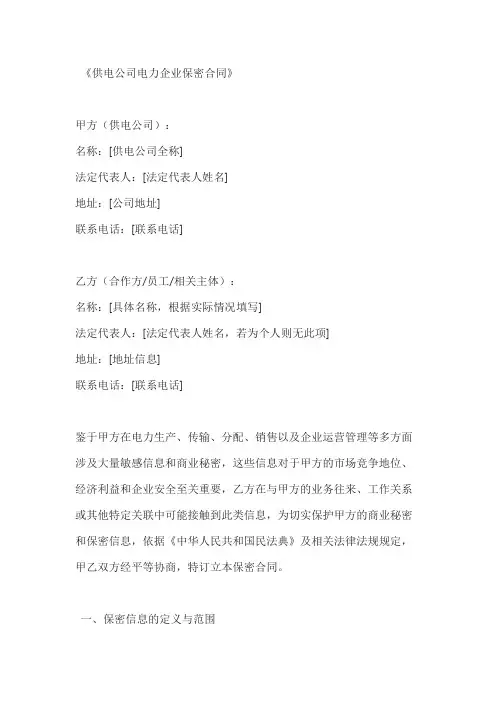 《供电公司电力企业保密合同》

甲方（供电公司）：

名称：[供电公司全称]

法定代表人：[法定代表人姓名]

地址：[公司地址]

联系电话：[联系电话]

乙方（合作方/员工/相关主体）：

名称：[具体名称，根据实际情况填写]

法定代表人：[法定代表人姓名，若为个人则无此项]

地址：[地址信息]

联系电话：[联系电话]

鉴于甲方在电力生产、传输、分配、销售以及企业运营管理等多方面涉及大量敏感信息和商业秘密，这些信息对于甲方的市场竞争地位、经济利益和企业安全至关重要，乙方在与甲方的业务往来、工作关系或其他特定关联中可能接触到此类信息，为切实保护甲方的商业秘密和保密信息，依据《中华人民共和国民法典》及相关法律法规规定，甲乙双方经平等协商，特订立本保密合同。

一、保密信息的定义与范围